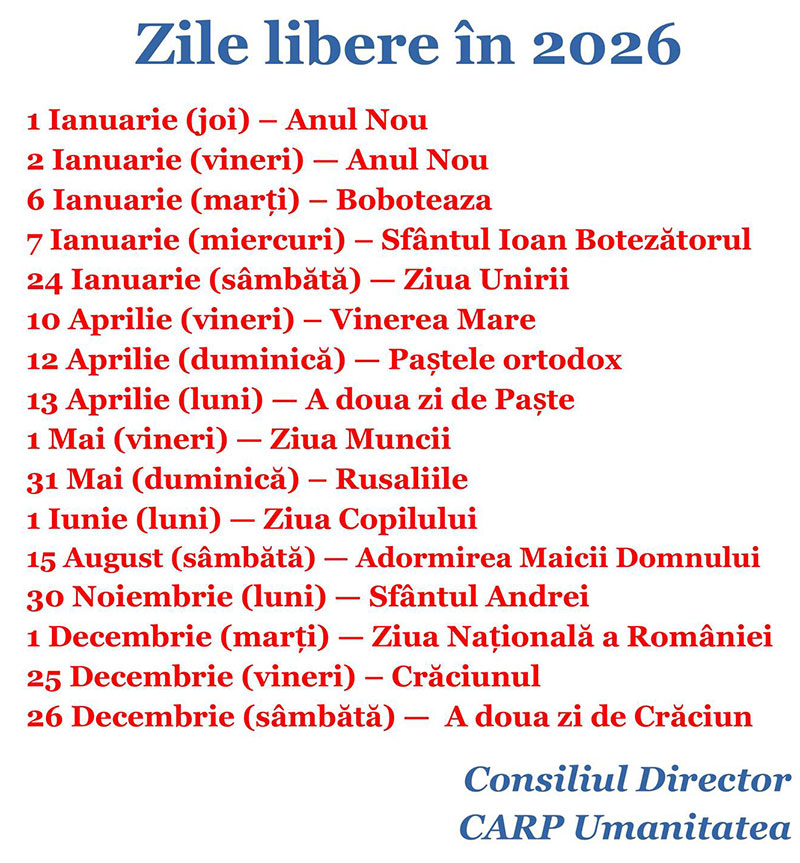 Zile libere în 2026

1 Ianuarie (joi) – Anul Nou
2 Ianuarie (vineri) — Anul Nou
6 Ianuarie (marți) – Boboteaza
7 Ianuarie (miercuri) – Sfântul Ioan Botezătorul
24 Ianuarie (sâmbătă) — Ziua Unirii
10 Aprilie (vineri) – Vinerea Mare
12 Aprilie (duminică) — Paștele ortodox
13 Aprilie (luni) — A doua zi de Paște
1 Mai (vineri) — Ziua Muncii
31 Mai (duminică) – Rusaliile
1 Iunie (luni) — Ziua Copilului
15 August (sâmbătă) — Adormirea Maicii Domnului
30 Noiembrie (luni) — Sfântul Andrei
1 Decembrie (marți) — Ziua Națională a României
25 Decembrie (vineri) – Crăciunul
26 Decembrie (sâmbătă) — A doua zi de Crăciun

Consiliul Director
CARP Umanitatea